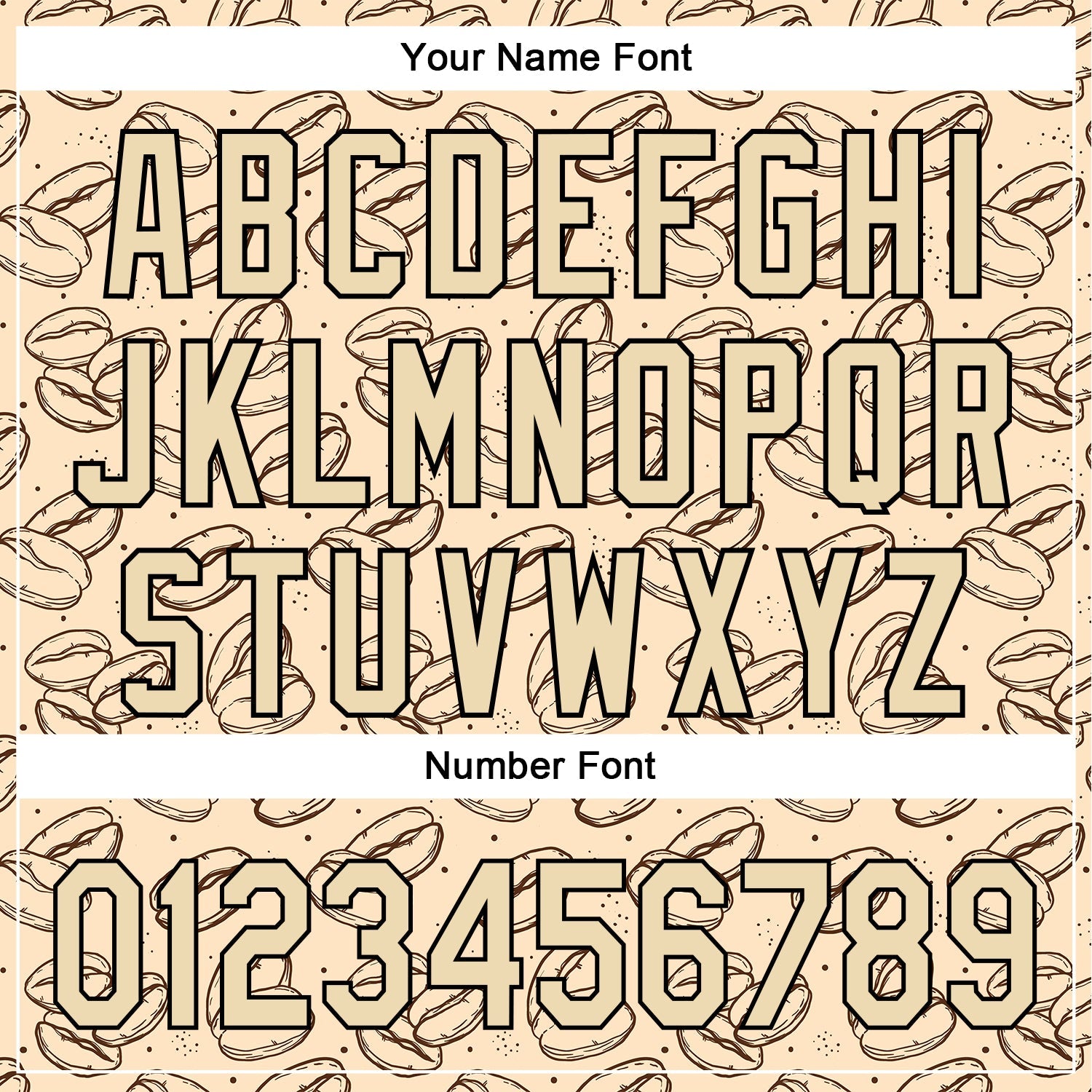 Your Name Font

ABCDEFGHI
JKLMNOPQR
STUVWXYZ

Number Font

0123456789